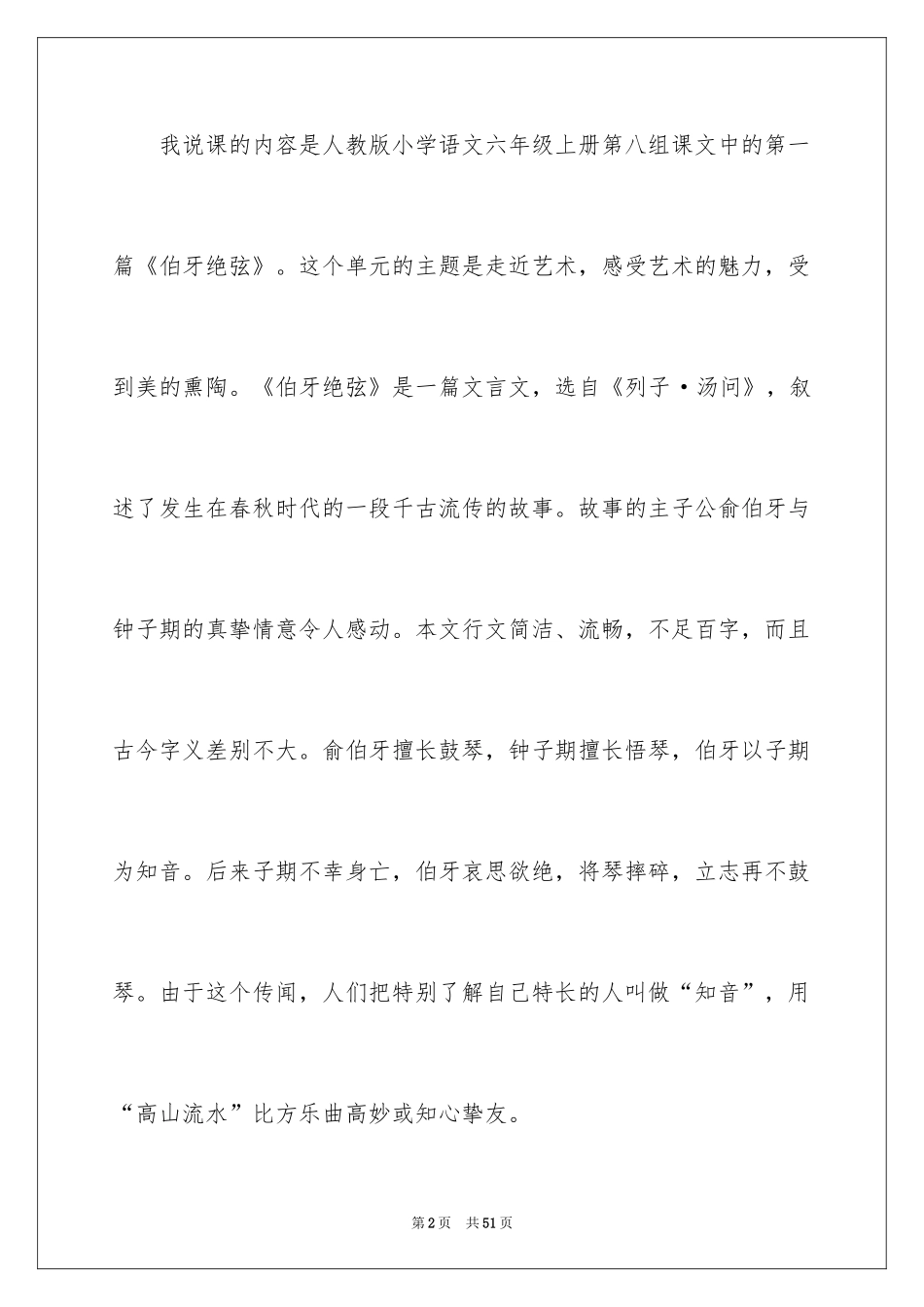 我说课的内容是人教版小学语文六年级上册第八组课文中的第一篇《伯牙绝弦》。这个单元的主题是走近艺术，感受艺术的魅力，受到美的熏陶。《伯牙绝弦》是一篇文言文，选自《列子·汤问》，叙述了发生在春秋时代的一段千古流传的故事。故事的主子公俞伯牙与钟子期的真挚情意令人感动。本文行文简洁、流畅，不足百字，而且古今字义差别不大。俞伯牙擅长鼓琴，钟子期擅长悟琴，伯牙以子期为知音。后来子期不幸身亡，伯牙哀思欲绝，将琴摔碎，立志再不鼓琴。由于这个传闻，人们把特别了解自己特长的人叫做“知音”，用“高山流水”比方乐曲高妙或知心挚友。

第2页 共51页